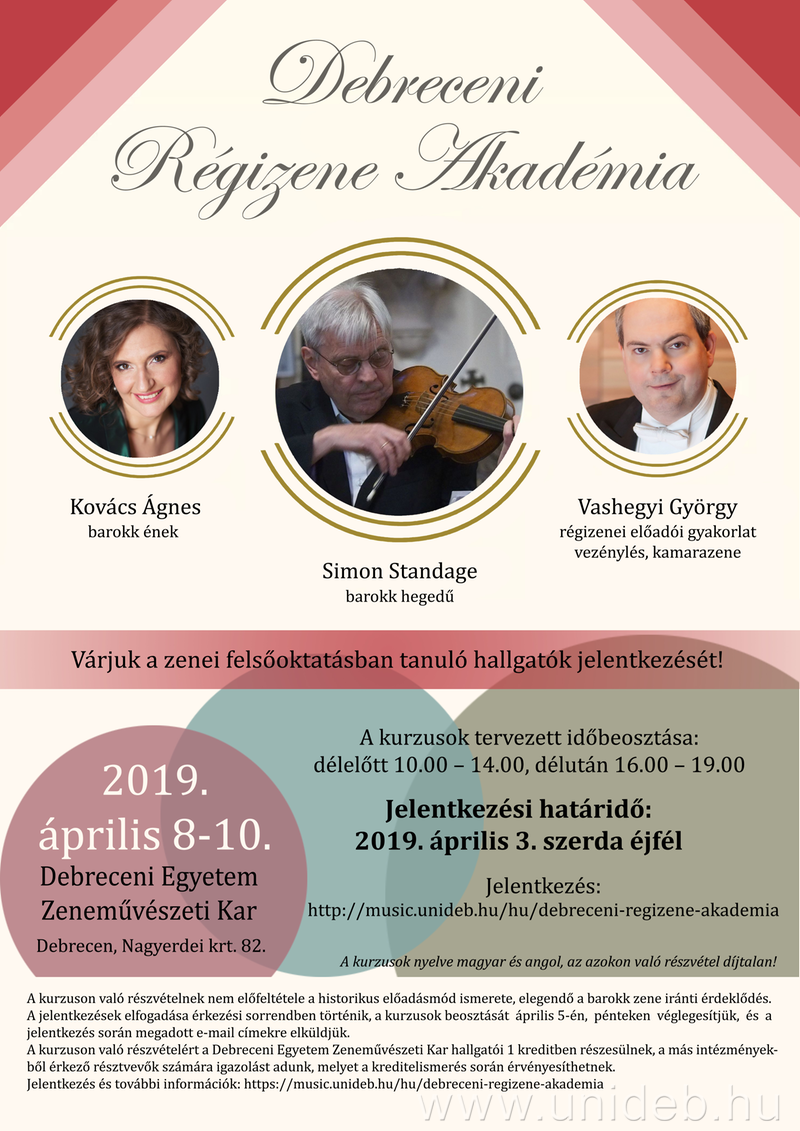 Debreceni Régizene Akadémia

Kovács Ágnes
barokk ének

Simon Standage
barokk hegedű

Vashegyi György
régizenei előadói gyakorlat
vezénylés, kamarazene

Várjuk a zenei felsőoktatásban tanuló hallgatók jelentkezését!

2019.
április 8-10.
Debreceni Egyetem
Zeneművészeti Kar
Debrecen, Nagyerdei krt. 82.

A kurzusok tervezett időbeosztása:
délelőtt 10.00 – 14.00, délután 16.00 – 19.00

Jelentkezési határidő:
2019. április 3. szerda éjfél

Jelentkezés:
http://music.unideb.hu/hu/debreceni-regizene-akademia

A kurzusok nyelve magyar és angol, az azokon való részvétel díjtalan!

A kurzuson való részvételnek nem előfeltétele a historikus előadásmód ismerete, elegendő a barokk zene iránti érdeklődés.
A jelentkezések elfogadása érkezési sorrendben történik, a kurzusok beosztását április 5-én, pénteken véglegesítjük, és a jelentkezés során megadott e-mail címekre elküldjük.
A kurzuson való részvételért a Debreceni Egyetem Zeneművészeti Kar hallgatói 1 kreditben részesülnek, a más intézményekből érkező résztvevők számára igazolást adunk, melyet a kreditelismerés során érvényesíthetnek.
Jelentkezés és további információk: https://music.unideb.hu/hu/debreceni-regizene-akademia

www.unideb.hu